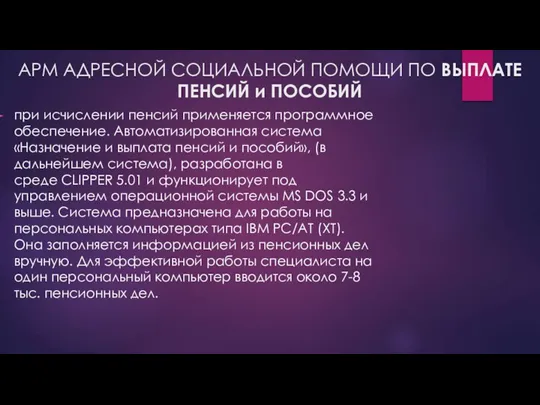 АРМ АДРЕСНОЙ СОЦИАЛЬНОЙ ПОМОЩИ ПО ВЫПЛАТЕ ПЕНСИЙ и ПОСОБИЙ

при исчислении пенсий применяется программное обеспечение. Автоматизированная система «Назначение и выплата пенсий и пособий», (в дальнейшем система), разработана в среде CLIPPER 5.01 и функционирует под управлением операционной системы MS DOS 3.3 и выше. Система предназначена для работы на персональных компьютерах типа IBM PC/AT (XT). Она заполняется информацией из пенсионных дел вручную. Для эффективной работы специалиста на один персональный компьютер вводится около 7-8 тыс. пенсионных дел.